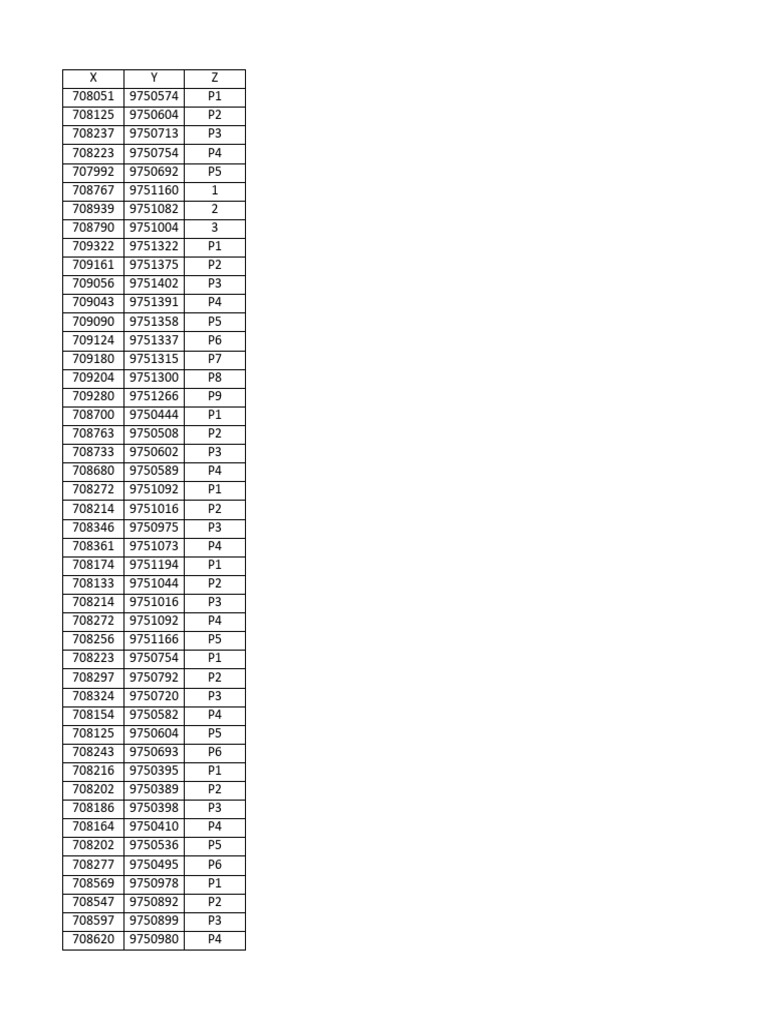 | X | Y | Z |
|---|---|---|
| 708051 | 9750574 | P1 |
| 708125 | 9750604 | P2 |
| 708237 | 9750713 | P3 |
| 708223 | 9750754 | P4 |
| 707992 | 9750692 | P5 |
| 708767 | 9751160 | 1 |
| 708939 | 9751082 | 2 |
| 708790 | 9751004 | 3 |
| 709322 | 9751322 | P1 |
| 709161 | 9751375 | P2 |
| 709056 | 9751402 | P3 |
| 709043 | 9751391 | P4 |
| 709090 | 9751358 | P5 |
| 709124 | 9751337 | P6 |
| 709180 | 9751315 | P7 |
| 709204 | 9751300 | P8 |
| 709280 | 9751266 | P9 |
| 708700 | 9750444 | P1 |
| 708763 | 9750508 | P2 |
| 708733 | 9750602 | P3 |
| 708680 | 9750589 | P4 |
| 708272 | 9751092 | P1 |
| 708214 | 9751016 | P2 |
| 708346 | 9750975 | P3 |
| 708361 | 9751073 | P4 |
| 708174 | 9751194 | P1 |
| 708133 | 9751044 | P2 |
| 708214 | 9751016 | P3 |
| 708272 | 9751092 | P4 |
| 708256 | 9751166 | P5 |
| 708223 | 9750754 | P1 |
| 708297 | 9750792 | P2 |
| 708324 | 9750720 | P3 |
| 708154 | 9750582 | P4 |
| 708125 | 9750604 | P5 |
| 708243 | 9750693 | P6 |
| 708216 | 9750395 | P1 |
| 708202 | 9750389 | P2 |
| 708186 | 9750398 | P3 |
| 708164 | 9750410 | P4 |
| 708202 | 9750536 | P5 |
| 708277 | 9750495 | P6 |
| 708569 | 9750978 | P1 |
| 708547 | 9750892 | P2 |
| 708597 | 9750899 | P3 |
| 708620 | 9750980 | P4 |